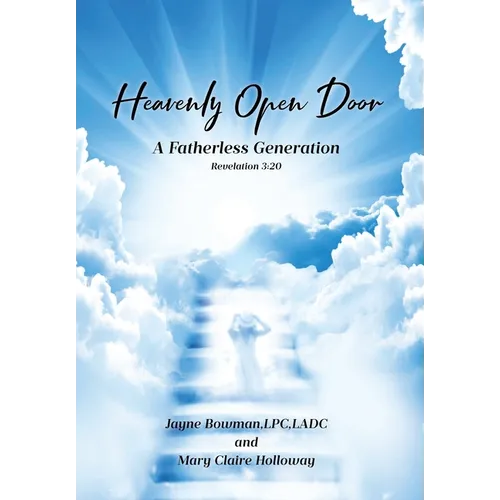 Heavenly Open Door

A Fatherless Generation

Revelation 3:20

Jayne Bowman,LPC,LADC
and
Mary Claire Holloway